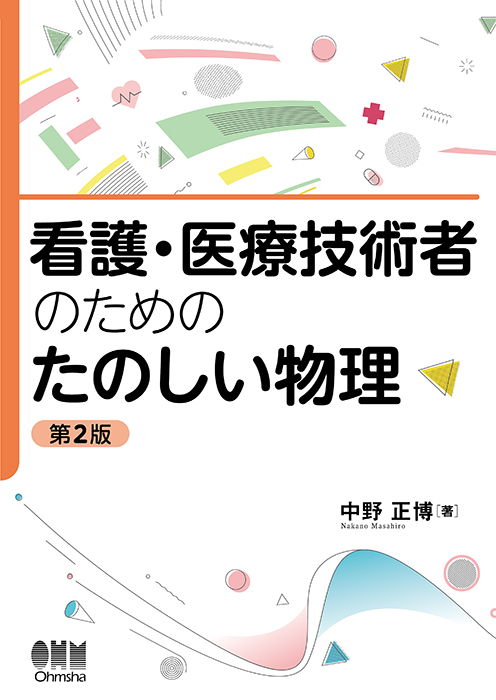 看護・医療技術者
のための
たのしい物理

第2版

中野 正博［著］
Nakano Masahiro

OHM
Ohmsha